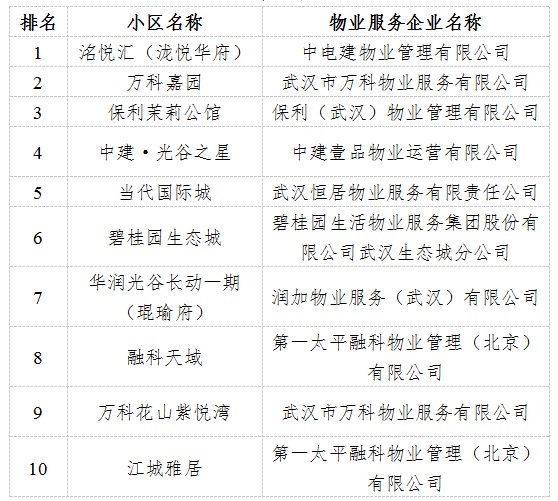 | 排名 | 小区名称 | 物业服务企业名称 |
|---|---|---|
| 1 | 洺悦汇（泷悦华府） | 中电建物业管理有限公司 |
| 2 | 万科嘉园 | 武汉市万科物业服务有限公司 |
| 3 | 保利茉莉公馆 | 保利（武汉）物业管理有限公司 |
| 4 | 中建·光谷之星 | 中建壹品物业运营有限公司 |
| 5 | 当代国际城 | 武汉恒居物业服务有限责任公司 |
| 6 | 碧桂园生态城 | 碧桂园生活物业服务集团股份有限公司武汉生态城分公司 |
| 7 | 华润光谷长动一期（琨瑜府） | 润加物业服务（武汉）有限公司 |
| 8 | 融科天域 | 第一太平融科物业管理（北京）有限公司 |
| 9 | 万科花山紫悦湾 | 武汉市万科物业服务有限公司 |
| 10 | 江城雅居 | 第一太平融科物业管理（北京）有限公司 |